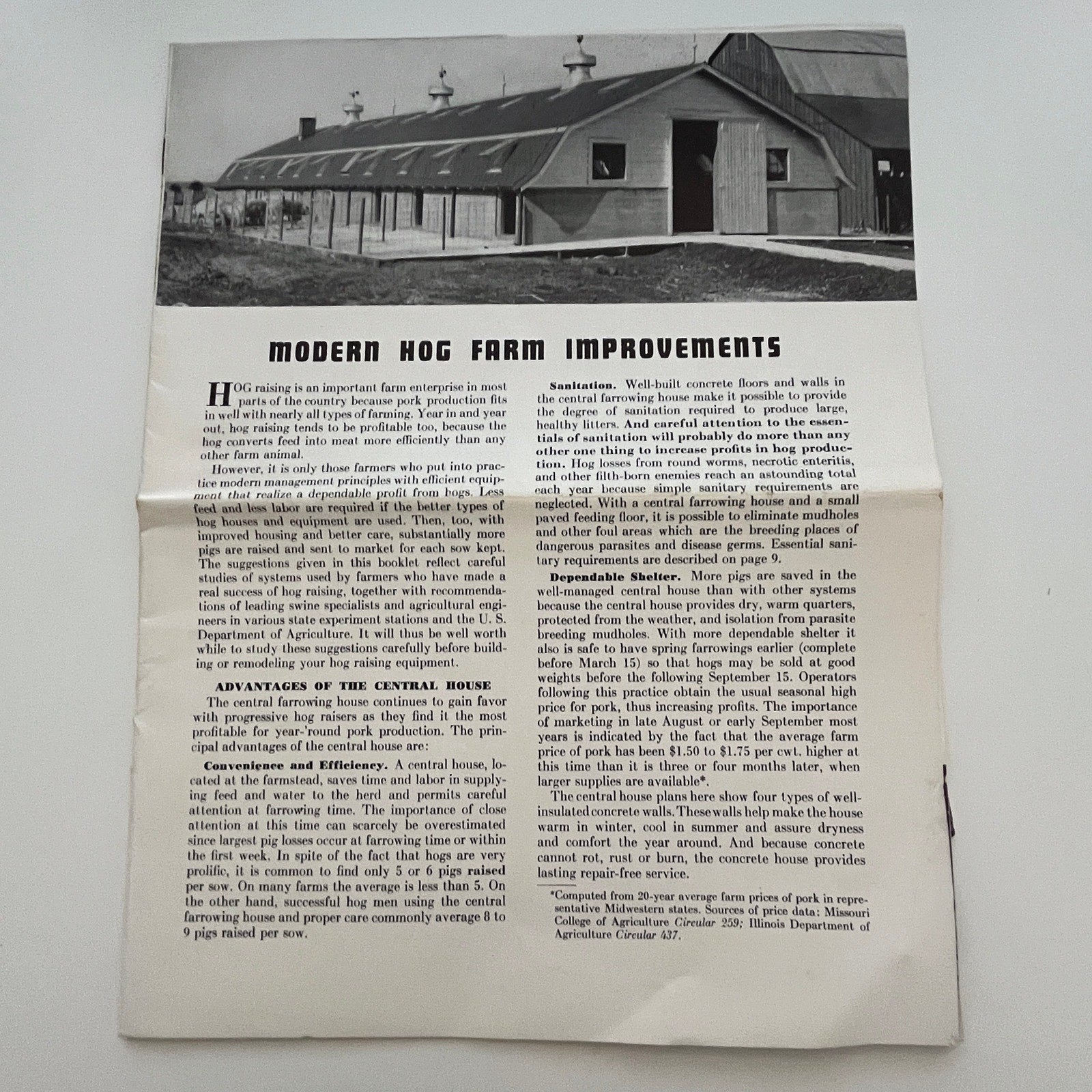 MODERN HOG FARM IMPROVEMENTS

HOG raising is an important farm enterprise in most parts of the country because pork production fits in well with nearly all types of farming. Year in and year out, hog raising tends to be profitable too, because the hog converts feed into meat more efficiently than any other farm animal.

However, it is only those farmers who put into practice modern management principles with efficient equipment that realize a dependable profit from hogs. Less feed and less labor are required if the better types of hog houses and equipment are used. Then, too, with improved housing and better care, substantially more pigs are raised and sent to market for each sow kept. The suggestions given in this booklet reflect careful studies of systems used by farmers who have made a real success of hog raising, together with recommendations of leading swine specialists and agricultural engineers in various state experiment stations and the U. S. Department of Agriculture. It will thus be well worth while to study these suggestions carefully before building or remodeling your hog raising equipment.

ADVANTAGES OF THE CENTRAL HOUSE

The central farrowing house continues to gain favor with progressive hog raisers as they find it the most profitable for year-'round pork production. The principal advantages of the central house are:

Convenience and Efficiency. A central house, located at the farmstead, saves time and labor in supplying feed and water to the herd and permits careful attention at farrowing time. The importance of close attention at this time can scarcely be overestimated since largest pig losses occur at farrowing time or within the first week. In spite of the fact that hogs are very prolific, it is common to find only 5 or 6 pigs raised per sow. On many farms the average is less than 5. On the other hand, successful hog men using the central farrowing house and proper care commonly average 8 to 9 pigs raised per sow.

Sanitation. Well-built concrete floors and walls in the central farrowing house make it possible to provide the degree of sanitation required to produce large, healthy litters. And careful attention to the essentials of sanitation will probably do more than any other one thing to increase profits in hog production. Hog losses from round worms, necrotic enteritis, and other filth-born enemies reach an astounding total each year because simple sanitary requirements are neglected. With a central farrowing house and a small paved feeding floor, it is possible to eliminate mudholes and other foul areas which are the breeding places of dangerous parasites and disease germs. Essential sanitary requirements are described on page 9.

Dependable Shelter. More pigs are saved in the well-managed central house than with other systems because the central house provides dry, warm quarters, protected from the weather, and isolation from parasite breeding mudholes. With more dependable shelter it also is safe to have spring farrowings earlier (complete before March 15) so that hogs may be sold at good weights before the following September 15. Operators following this practice obtain the usual seasonal high price for pork, thus increasing profits. The importance of marketing in late August or early September most years is indicated by the fact that the average farm price of pork has been $1.50 to $1.75 per cwt. higher at this time than it is three or four months later, when larger supplies are available*.

The central house plans here show four types of well-insulated concrete walls. These walls help make the house warm in winter, cool in summer and assure dryness and comfort the year around. And because concrete cannot rot, rust or burn, the concrete house provides lasting repair-free service.

*Computed from 20-year average farm prices of pork in representative Midwestern states. Sources of price data: Missouri College of Agriculture Circular 259; Illinois Department of Agriculture Circular 437.